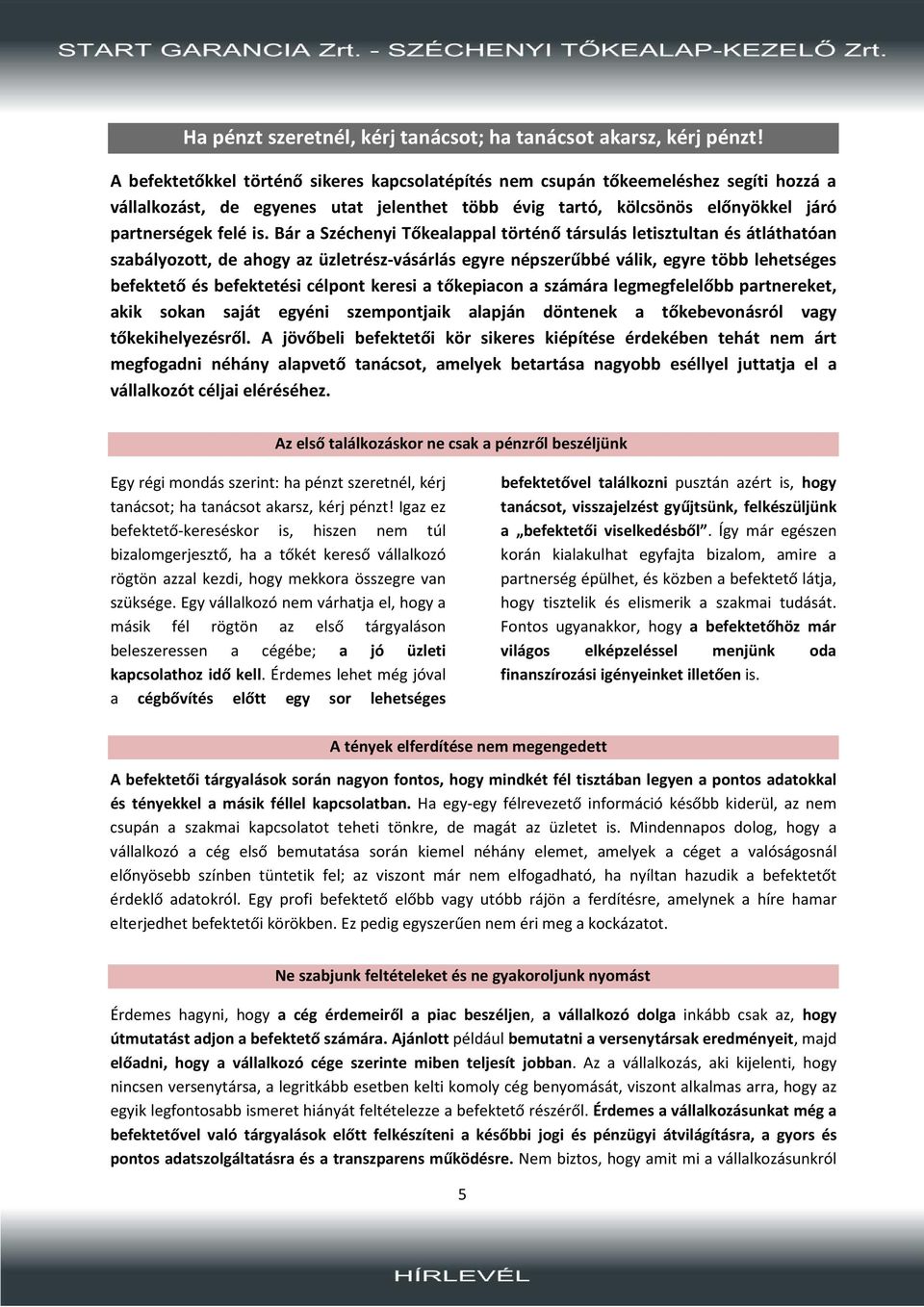 START GARANCIA Zrt. - SZÉCHENYI TŐKEALAP-KEZELŐ Zrt.

Ha pénzt szeretnél, kérj tanácsot; ha tanácsot akarsz, kérj pénzt!

A befektetőkkel történő sikeres kapcsolatépítés nem csupán tőkeemeléshez segíti hozzá a vállalkozást, de egyenes utat jelenthet több évig tartó, kölcsönös előnyökkel járó partnerségek felé is. Bár a Széchenyi Tőkealappal történő társulás letisztultan és átláthatóan szabályozott, de ahogy az üzletrész-vásárlás egyre népszerűbbé válik, egyre több lehetséges befektető és befektetési célpont keresi a tőkepiacon a számára legmegfelelőbb partnereket, akik sokan saját egyéni szempontjaik alapján döntenek a tőkebevonásról vagy tőkekihelyezésről. A jövőbeli befektetői kör sikeres kiépítése érdekében tehát nem árt megfogadni néhány alapvető tanácsot, amelyek betartása nagyobb eséllyel juttatja el a vállalkozót céljai eléréséhez.

Az első találkozáskor ne csak a pénzről beszéljünk

Egy régi mondás szerint: ha pénzt szeretnél, kérj tanácsot; ha tanácsot akarsz, kérj pénzt! Igaz ez befektető-kereséskor is, hiszen nem túl bizalomgerjesztő, ha a tőkét kereső vállalkozó rögtön azzal kezdi, hogy mekkora összegre van szüksége. Egy vállalkozó nem várhatja el, hogy a másik fél rögtön az első tárgyaláson beleszeressen a cégébe; a jó üzleti kapcsolathoz idő kell. Érdemes lehet még jóval a cégbővítés előtt egy sor lehetséges

befektetővel találkozni pusztán azért is, hogy tanácsot, visszajelzést gyűjtsünk, felkészüljünk a „befektetői viselkedésből”. Így már egészen korán kialakulhat egyfajta bizalom, amire a partnerség épülhet, és közben a befektető látja, hogy tisztelik és elismerik a szakmai tudását. Fontos ugyanakkor, hogy a befektetőhöz már világos elképzeléssel menjünk oda finanszírozási igényeinket illetően is.

A tények elferdítése nem megengedett

A befektetői tárgyalások során nagyon fontos, hogy mindkét fél tisztában legyen a pontos adatokkal és tényekkel a másik féllel kapcsolatban. Ha egy-egy félrevezető információ később kiderül, az nem csupán a szakmai kapcsolatot teheti tönkre, de magát az üzletet is. Mindennapos dolog, hogy a vállalkozó a cég első bemutatása során kiemel néhány elemet, amelyek a céget a valóságosnál előnyösebb színben tüntetik fel; az viszont már nem elfogadható, ha nyíltan hazudik a befektetőt érdeklő adatokról. Egy profi befektető előbb vagy utóbb rájön a ferdítésre, amelynek a híre hamar elterjedhet befektetői körökben. Ez pedig egyszerűen nem éri meg a kockázatot.

Ne szabjunk feltételeket és ne gyakoroljunk nyomást

Érdemes hagyni, hogy a cég érdemeiről a piac beszéljen, a vállalkozó dolga inkább csak az, hogy útmutatást adjon a befektető számára. Ajánlott például bemutatni a versenytársak eredményeit, majd előadni, hogy a vállalkozó cége szerinte miben teljesít jobban. Az a vállalkozás, aki kijelenti, hogy nincsen versenytársa, a legritkább esetben kelti komoly cég benyomását, viszont alkalmas arra, hogy az egyik legfontosabb ismeret hiányát feltételezze a befektető részéről. Érdemes a vállalkozásunkat még a befektetővel való tárgyalások előtt felkészíteni a későbbi jogi és pénzügyi átvilágításra, a gyors és pontos adatszolgáltatásra és a transzparens működésre. Nem biztos, hogy amit mi a vállalkozásunkról

5

HÍRLEVÉL